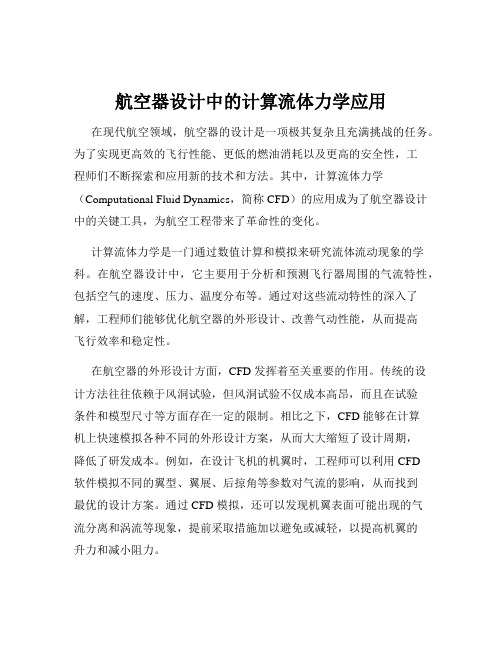 航空器设计中的计算流体力学应用

在现代航空领域，航空器的设计是一项极其复杂且充满挑战的任务。为了实现更高效的飞行性能、更低的燃油消耗以及更高的安全性，工程师们不断探索和应用新的技术和方法。其中，计算流体力学（Computational Fluid Dynamics，简称 CFD）的应用成为了航空器设计中的关键工具，为航空工程带来了革命性的变化。

计算流体力学是一门通过数值计算和模拟来研究流体流动现象的学科。在航空器设计中，它主要用于分析和预测飞行器周围的气流特性，包括空气的速度、压力、温度分布等。通过对这些流动特性的深入了解，工程师们能够优化航空器的外形设计、改善气动性能，从而提高飞行效率和稳定性。

在航空器的外形设计方面，CFD 发挥着至关重要的作用。传统的设计方法往往依赖于风洞试验，但风洞试验不仅成本高昂，而且在试验条件和模型尺寸等方面存在一定的限制。相比之下，CFD 能够在计算机上快速模拟各种不同的外形设计方案，从而大大缩短了设计周期，降低了研发成本。例如，在设计飞机的机翼时，工程师可以利用 CFD 软件模拟不同的翼型、翼展、后掠角等参数对气流的影响，从而找到最优的设计方案。通过 CFD 模拟，还可以发现机翼表面可能出现的气流分离和涡流等现象，提前采取措施加以避免或减轻，以提高机翼的升力和减小阻力。